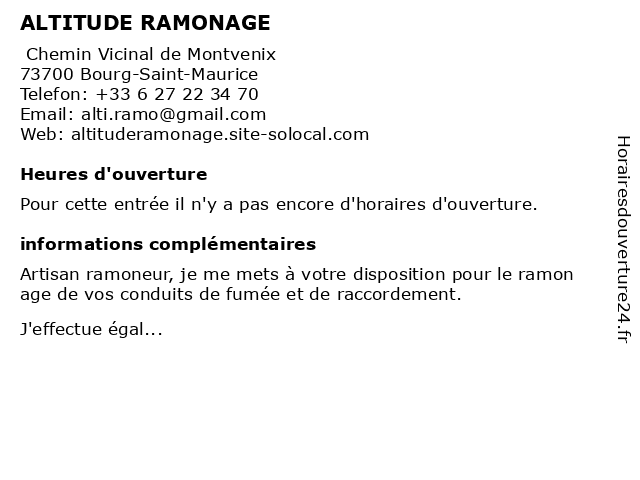 ALTITUDE RAMONAGE

Chemin Vicinal de Montvenix
73700 Bourg-Saint-Maurice
Telefon: +33 6 27 22 34 70
Email: alti.ramo@gmail.com
Web: altituderamonage.site-solocal.com

Heures d'ouverture

Pour cette entrée il n'y a pas encore d'horaires d'ouverture.

informations complémentaires

Artisan ramoneur, je me mets à votre disposition pour le ramon age de vos conduits de fumée et de raccordement.

J'effectue égal...

Horairesdouverture24.fr